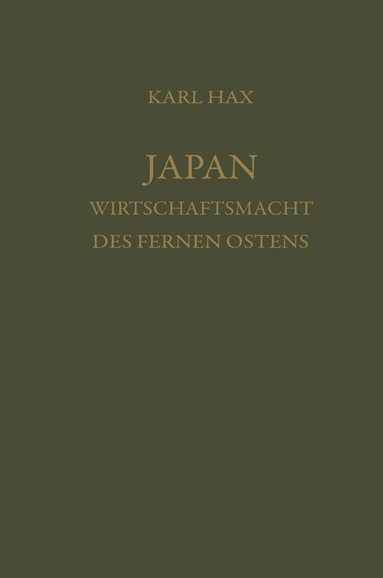 KARL HAX

JAPAN
WIRTSCHAFTSMACHT
DES FERNEN OSTENS